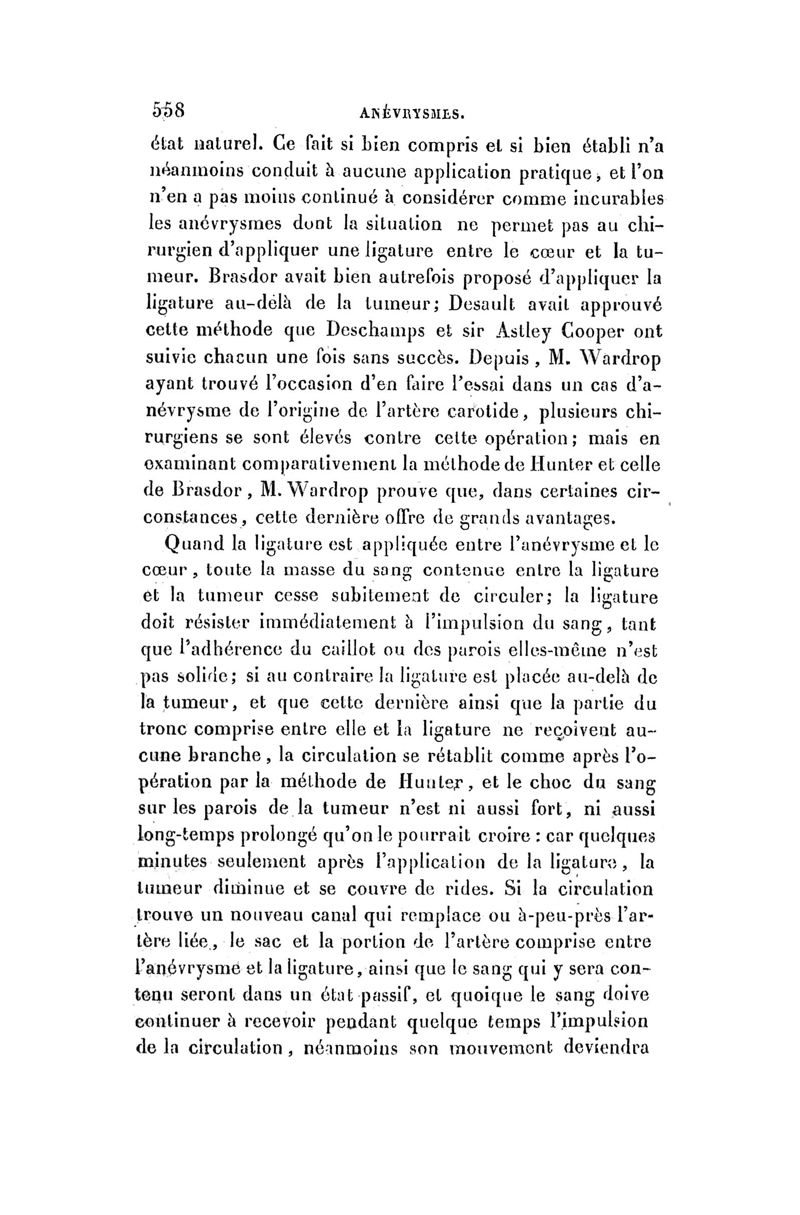 558 ANÉVRYSMES.

état naturel. Ce fait si bien compris et si bien établi n'a néanmoins conduit à aucune application pratique, et l'on n'en a pas moins continué à considérer comme incurables les anévrysmes dont la situation ne permet pas au chirurgien d'appliquer une ligature entre le cœur et la tumeur. Brasdor avait bien autrefois proposé d'appliquer la ligature au-delà de la tumeur; Desault avait approuvé cette méthode que Deschamps et sir Astley Cooper ont suivie chacun une fois sans succès. Depuis, M. Wardrop ayant trouvé l'occasion d'en faire l'essai dans un cas d'anévrysme de l'origine de l'artère carotide, plusieurs chirurgiens se sont élevés contre cette opération; mais en examinant comparativement la méthode de Hunter et celle de Brasdor, M. Wardrop prouve que, dans certaines circonstances, cette dernière offre de grands avantages.

Quand la ligature est appliquée entre l'anévrysme et le cœur, toute la masse du sang contenue entre la ligature et la tumeur cesse subitement de circuler; la ligature doit résister immédiatement à l'impulsion du sang, tant que l'adhérence du caillot ou des parois elles-même n'est pas solide; si au contraire la ligature est placée au-delà de la tumeur, et que cette dernière ainsi que la partie du tronc comprise entre elle et la ligature ne reçoivent aucune branche, la circulation se rétablit comme après l'opération par la méthode de Hunter, et le choc du sang sur les parois de la tumeur n'est ni aussi fort, ni aussi long-temps prolongé qu'on le pourrait croire : car quelques minutes seulement après l'application de la ligature, la tumeur diminue et se couvre de rides. Si la circulation trouve un nouveau canal qui remplace ou à-peu-près l'artère liée, le sac et la portion de l'artère comprise entre l'anévrysme et la ligature, ainsi que le sang qui y sera contenu seront dans un état passif, et quoique le sang doive continuer à recevoir pendant quelque temps l'impulsion de la circulation, néanmoins son mouvement deviendra